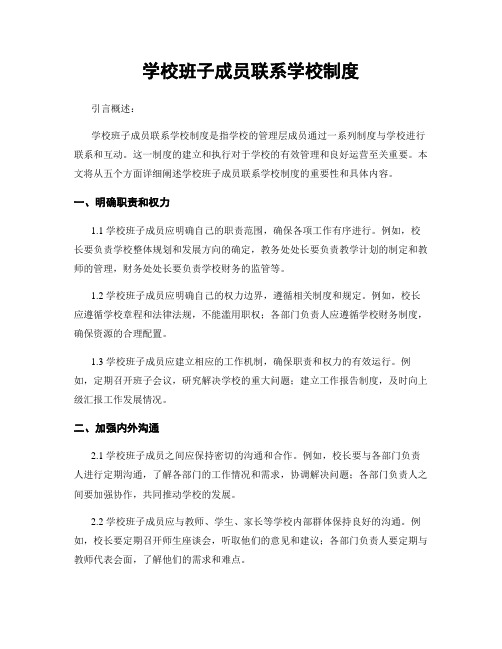 学校班子成员联系学校制度

引言概述：

学校班子成员联系学校制度是指学校的管理层成员通过一系列制度与学校进行联系和互动。这一制度的建立和执行对于学校的有效管理和良好运营至关重要。本文将从五个方面详细阐述学校班子成员联系学校制度的重要性和具体内容。

一、明确职责和权力

1.1 学校班子成员应明确自己的职责范围，确保各项工作有序进行。例如，校长要负责学校整体规划和发展方向的确定，教务处处长要负责教学计划的制定和教师的管理，财务处处长要负责学校财务的监管等。

1.2 学校班子成员应明确自己的权力边界，遵循相关制度和规定。例如，校长应遵循学校章程和法律法规，不能滥用职权；各部门负责人应遵循学校财务制度，确保资源的合理配置。

1.3 学校班子成员应建立相应的工作机制，确保职责和权力的有效运行。例如，定期召开班子会议，研究解决学校的重大问题；建立工作报告制度，及时向上级汇报工作发展情况。

二、加强内外沟通

2.1 学校班子成员之间应保持密切的沟通和合作。例如，校长要与各部门负责人进行定期沟通，了解各部门的工作情况和需求，协调解决问题；各部门负责人之间要加强协作，共同推动学校的发展。

2.2 学校班子成员应与教师、学生、家长等学校内部群体保持良好的沟通。例如，校长要定期召开师生座谈会，听取他们的意见和建议；各部门负责人要定期与教师代表会面，了解他们的需求和难点。